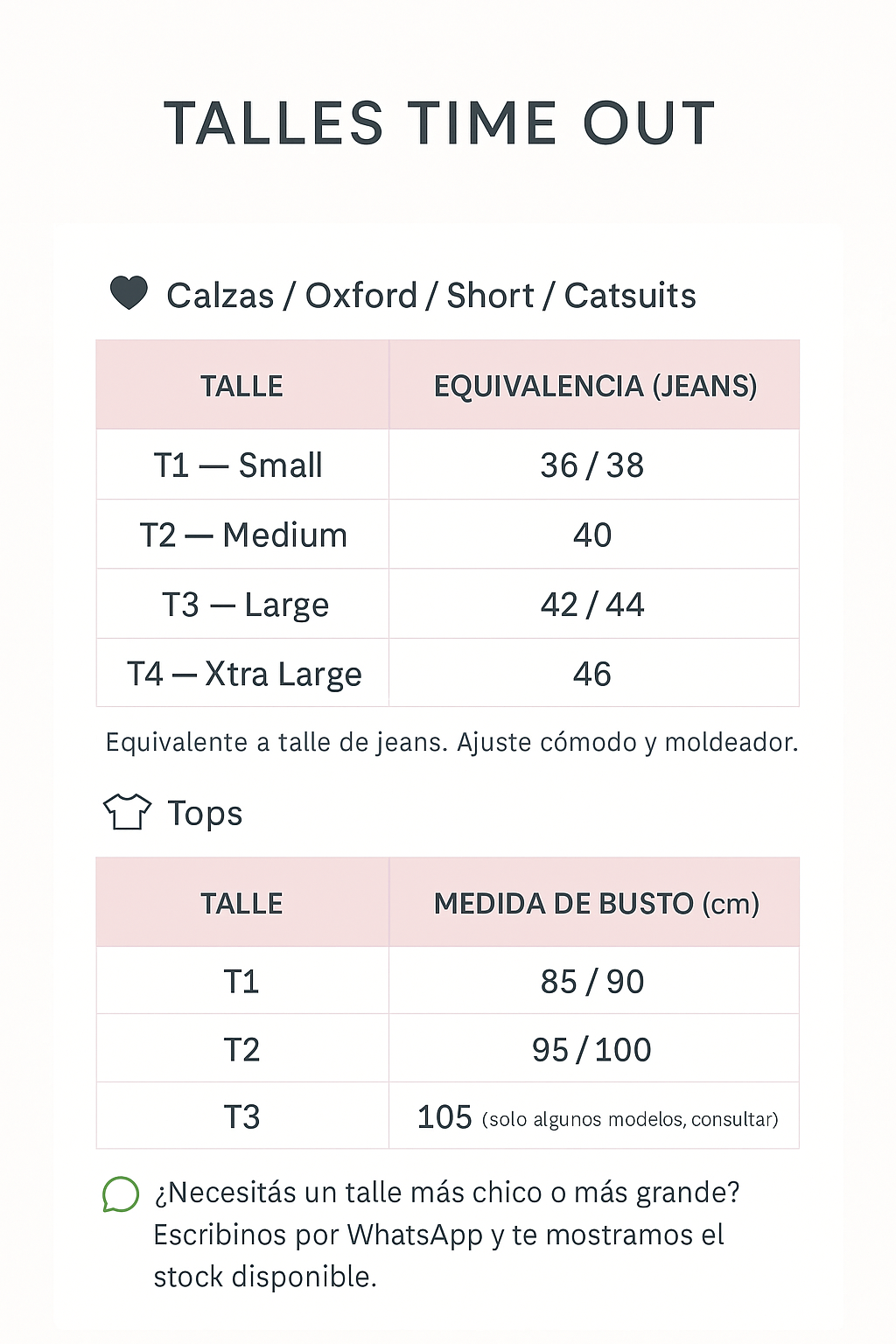 TALLES TIME OUT

Calzas / Oxford / Short / Catsuits

| TALLE | EQUIVALENCIA (JEANS) |
|---|---|
| T1 — Small | 36 / 38 |
| T2 — Medium | 40 |
| T3 — Large | 42 / 44 |
| T4 — Xtra Large | 46 |

Equivalente a talle de jeans. Ajuste cómodo y moldeador.

Tops

| TALLE | MEDIDA DE BUSTO (cm) |
|---|---|
| T1 | 85 / 90 |
| T2 | 95 / 100 |
| T3 | 105 (solo algunos modelos, consultar) |

¿Necesitás un talle más chico o más grande? Escribinos por WhatsApp y te mostramos el stock disponible.